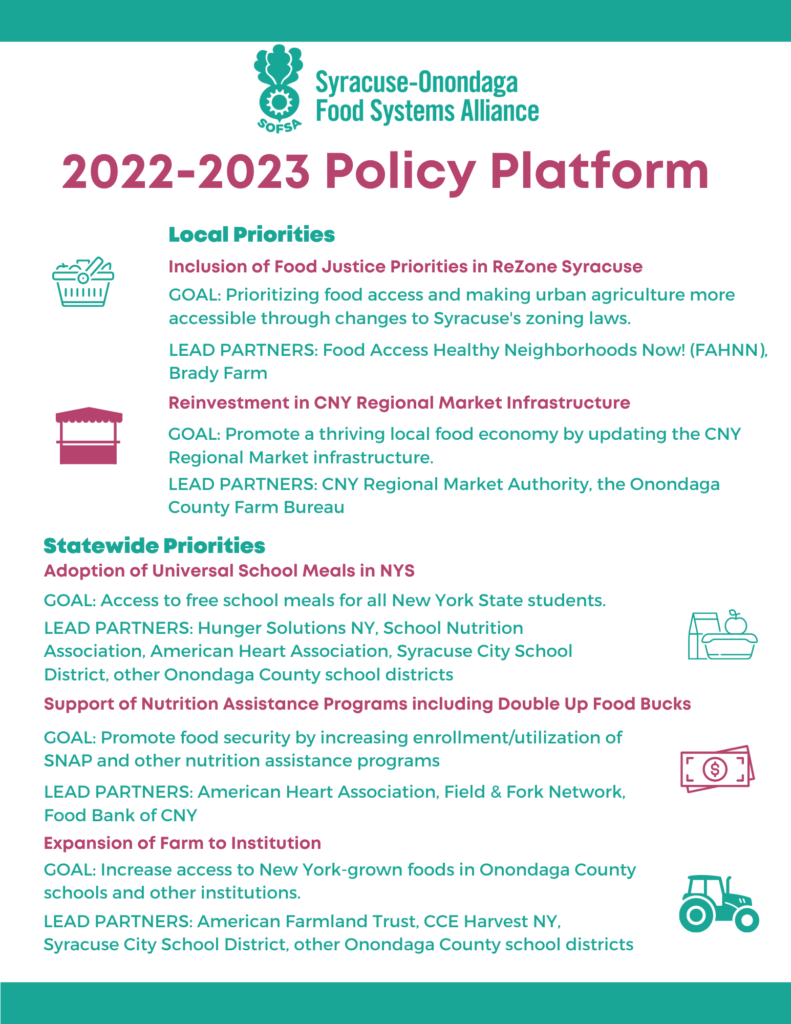 SOFSA

Syracuse-Onondaga Food Systems Alliance

2022-2023 Policy Platform

Local Priorities

Inclusion of Food Justice Priorities in ReZone Syracuse

GOAL: Prioritizing food access and making urban agriculture more accessible through changes to Syracuse's zoning laws.

LEAD PARTNERS: Food Access Healthy Neighborhoods Now! (FAHNN), Brady Farm

Reinvestment in CNY Regional Market Infrastructure

GOAL: Promote a thriving local food economy by updating the CNY Regional Market infrastructure.

LEAD PARTNERS: CNY Regional Market Authority, the Onondaga County Farm Bureau

Statewide Priorities

Adoption of Universal School Meals in NYS

GOAL: Access to free school meals for all New York State students.

LEAD PARTNERS: Hunger Solutions NY, School Nutrition Association, American Heart Association, Syracuse City School District, other Onondaga County school districts

Support of Nutrition Assistance Programs including Double Up Food Bucks

GOAL: Promote food security by increasing enrollment/utilization of SNAP and other nutrition assistance programs

LEAD PARTNERS: American Heart Association, Field & Fork Network, Food Bank of CNY

Expansion of Farm to Institution

GOAL: Increase access to New York-grown foods in Onondaga County schools and other institutions.

LEAD PARTNERS: American Farmland Trust, CCE Harvest NY, Syracuse City School District, other Onondaga County school districts